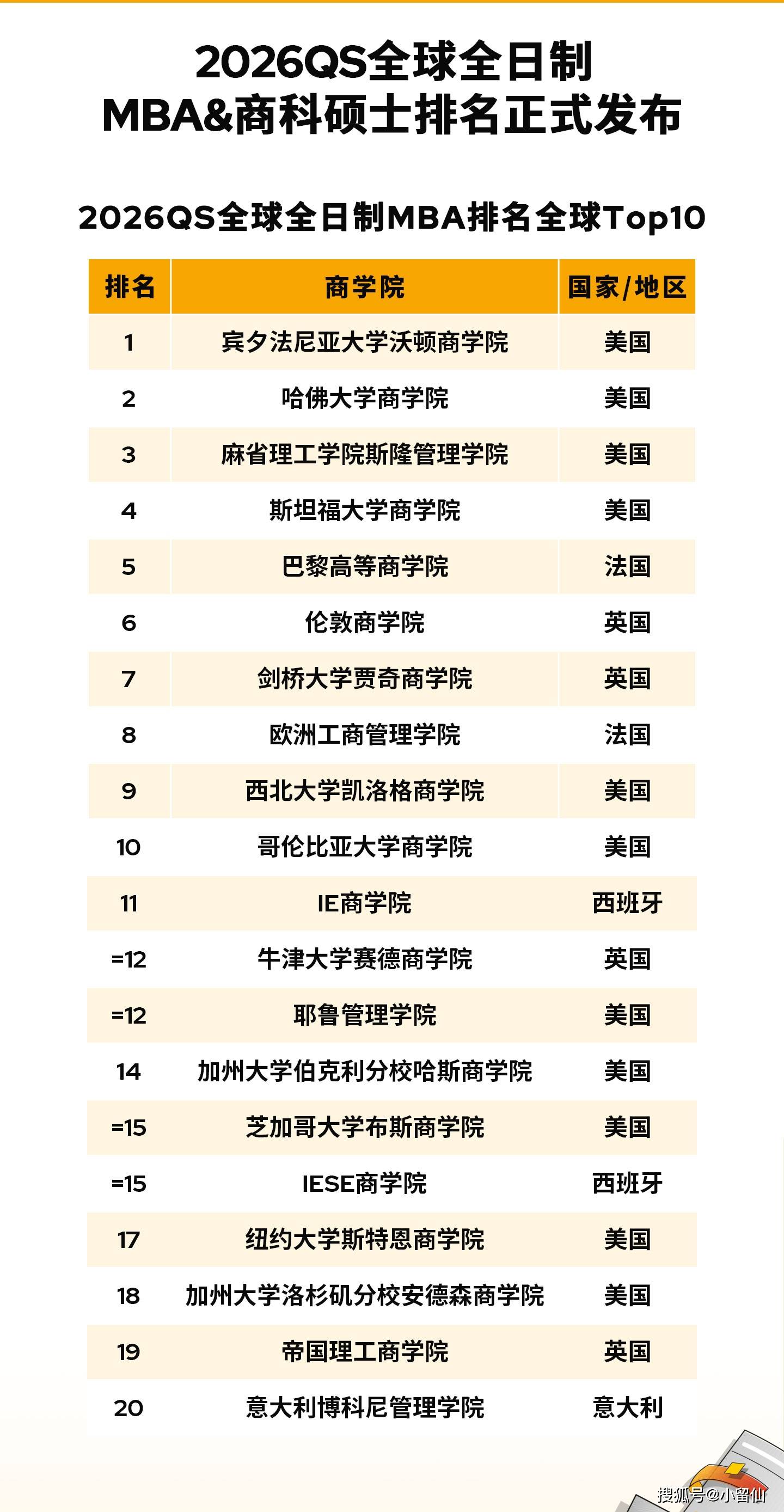 2026QS全球全日制
MBA&商科硕士排名正式发布

2026QS全球全日制MBA排名全球Top10

| 排名 | 商学院 | 国家/地区 |
|---|---|---|
| 1 | 宾夕法尼亚大学沃顿商学院 | 美国 |
| 2 | 哈佛大学商学院 | 美国 |
| 3 | 麻省理工学院斯隆管理学院 | 美国 |
| 4 | 斯坦福大学商学院 | 美国 |
| 5 | 巴黎高等商学院 | 法国 |
| 6 | 伦敦商学院 | 英国 |
| 7 | 剑桥大学贾奇商学院 | 英国 |
| 8 | 欧洲工商管理学院 | 法国 |
| 9 | 西北大学凯洛格商学院 | 美国 |
| 10 | 哥伦比亚大学商学院 | 美国 |
| 11 | IE商学院 | 西班牙 |
| =12 | 牛津大学赛德商学院 | 英国 |
| =12 | 耶鲁管理学院 | 美国 |
| 14 | 加州大学伯克利分校哈斯商学院 | 美国 |
| =15 | 芝加哥大学布斯商学院 | 美国 |
| =15 | IESE商学院 | 西班牙 |
| 17 | 纽约大学斯特恩商学院 | 美国 |
| 18 | 加州大学洛杉矶分校安德森商学院 | 美国 |
| 19 | 帝国理工商学院 | 英国 |
| 20 | 意大利博科尼管理学院 | 意大利 |

搜狐号@小留仙